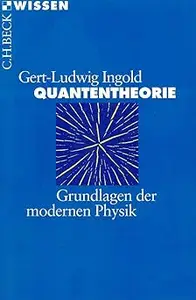 WISSEN
C.H.BECK

Gert-Ludwig Ingold
QUANTENTHEORIE

Grundlagen der modernen Physik